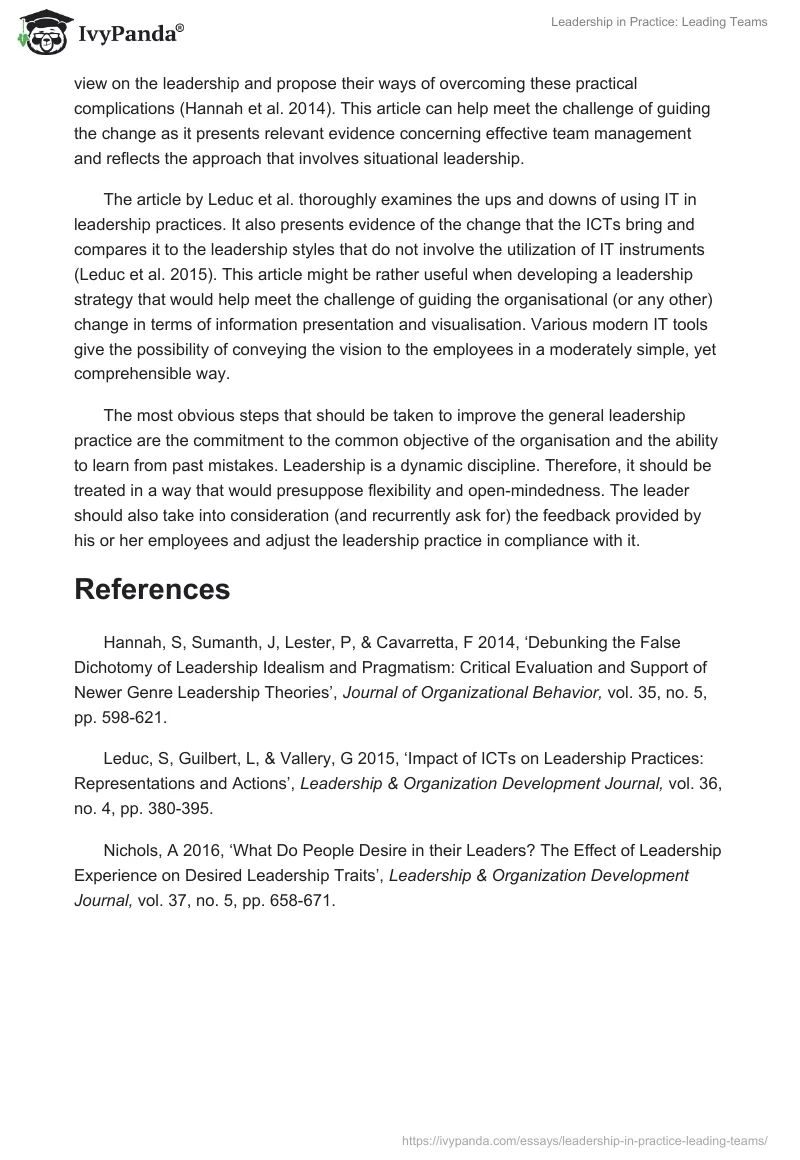 IvyPanda®

Leadership in Practice: Leading Teams

view on the leadership and propose their ways of overcoming these practical complications (Hannah et al. 2014). This article can help meet the challenge of guiding the change as it presents relevant evidence concerning effective team management and reflects the approach that involves situational leadership.

The article by Leduc et al. thoroughly examines the ups and downs of using IT in leadership practices. It also presents evidence of the change that the ICTs bring and compares it to the leadership styles that do not involve the utilization of IT instruments (Leduc et al. 2015). This article might be rather useful when developing a leadership strategy that would help meet the challenge of guiding the organisational (or any other) change in terms of information presentation and visualisation. Various modern IT tools give the possibility of conveying the vision to the employees in a moderately simple, yet comprehensible way.

The most obvious steps that should be taken to improve the general leadership practice are the commitment to the common objective of the organisation and the ability to learn from past mistakes. Leadership is a dynamic discipline. Therefore, it should be treated in a way that would presuppose flexibility and open-mindedness. The leader should also take into consideration (and recurrently ask for) the feedback provided by his or her employees and adjust the leadership practice in compliance with it.

References

Hannah, S, Sumanth, J, Lester, P, & Cavarretta, F 2014, ‘Debunking the False Dichotomy of Leadership Idealism and Pragmatism: Critical Evaluation and Support of Newer Genre Leadership Theories’, Journal of Organizational Behavior, vol. 35, no. 5, pp. 598-621.

Leduc, S, Guilbert, L, & Vallery, G 2015, ‘Impact of ICTs on Leadership Practices: Representations and Actions’, Leadership & Organization Development Journal, vol. 36, no. 4, pp. 380-395.

Nichols, A 2016, ‘What Do People Desire in their Leaders? The Effect of Leadership Experience on Desired Leadership Traits’, Leadership & Organization Development Journal, vol. 37, no. 5, pp. 658-671.

https://ivypanda.com/essays/leadership-in-practice-leading-teams/